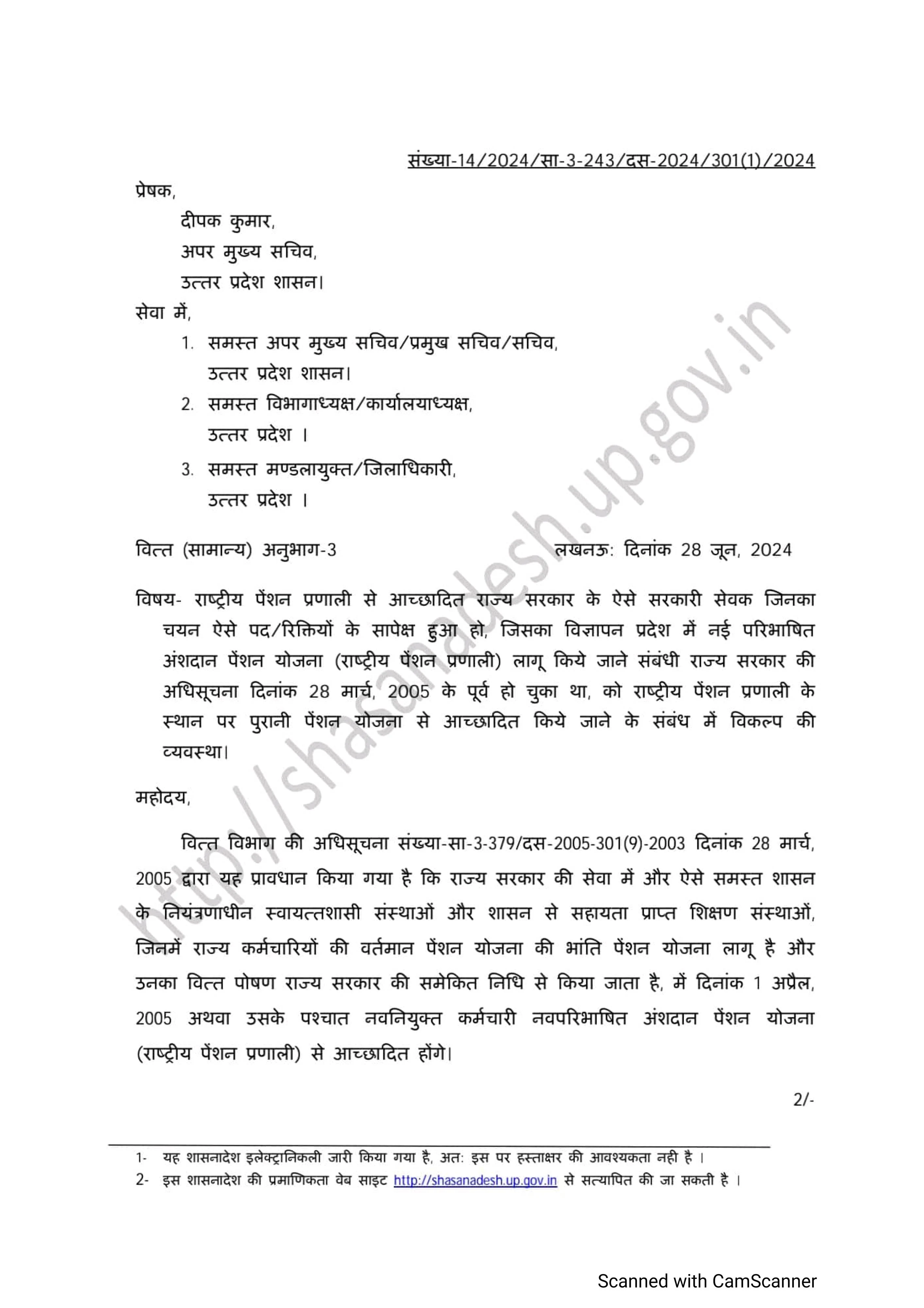 संख्या-14/2024/सा-3-243/दस-2024/301(1)/2024

प्रेषक,

दीपक कुमार,
अपर मुख्य सचिव,
उत्तर प्रदेश शासन।

सेवा में,

1. समस्त अपर मुख्य सचिव/प्रमुख सचिव/सचिव, उत्तर प्रदेश शासन।
2. समस्त विभागाध्यक्ष/कार्यालयाध्यक्ष, उत्तर प्रदेश ।
3. समस्त मण्डलायुक्त/जिलाधिकारी, उत्तर प्रदेश ।

वित्त (सामान्य) अनुभाग-3

लखनऊ: दिनांक 28 जून, 2024

विषय- राष्ट्रीय पेंशन प्रणाली से आच्छादित राज्य सरकार के ऐसे सरकारी सेवक जिनका चयन ऐसे पद/रिक्तियों के सापेक्ष हुआ हो, जिसका विज्ञापन प्रदेश में नई परिभाषित अंशदान पेंशन योजना (राष्ट्रीय पेंशन प्रणाली) लागू किये जाने संबंधी राज्य सरकार की अधिसूचना दिनांक 28 मार्च, 2005 के पूर्व हो चुका था, को राष्ट्रीय पेंशन प्रणाली के स्थान पर पुरानी पेंशन योजना से आच्छादित किये जाने के संबंध में विकल्प की व्यवस्था।

महोदय,

वित्त विभाग की अधिसूचना संख्या-सा-3-379/दस-2005-301(9)-2003 दिनांक 28 मार्च, 2005 द्वारा यह प्रावधान किया गया है कि राज्य सरकार की सेवा में और ऐसे समस्त शासन के नियंत्रणाधीन स्वायत्तशासी संस्थाओं और शासन से सहायता प्राप्त शिक्षण संस्थाओं, जिनमें राज्य कर्मचारियों की वर्तमान पेंशन योजना की भांति पेंशन योजना लागू है और उनका वित्त पोषण राज्य सरकार की समेकित निधि से किया जाता है, में दिनांक 1 अप्रैल, 2005 अथवा उसके पश्चात नवनियुक्त कर्मचारी नवपरिभाषित अंशदान पेंशन योजना (राष्ट्रीय पेंशन प्रणाली) से आच्छादित होंगे।

2/-

1- यह शासनादेश इलेक्ट्रानिकली जारी किया गया है, अतः इस पर हस्ताक्षर की आवश्यकता नही है ।
2- इस शासनादेश की प्रमाणिकता वेब साइट http://shasanadesh.up.gov.in से सत्यापित की जा सकती है ।

http://shasanadesh.up.gov.in

Scanned with CamScanner